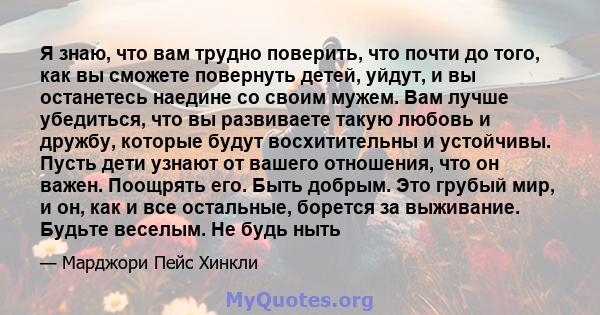 Я знаю, что вам трудно поверить, что почти до того, как вы сможете повернуть детей, уйдут, и вы останетесь наедине со своим мужем. Вам лучше убедиться, что вы развиваете такую любовь и дружбу, которые будут восхитительны и устойчивы. Пусть дети узнают от вашего отношения, что он важен. Поощрять его. Быть добрым. Это грубый мир, и он, как и все остальные, борется за выживание. Будьте веселым. Не будь ныть

— Марджори Пейс Хинкли

MyQuotes.org